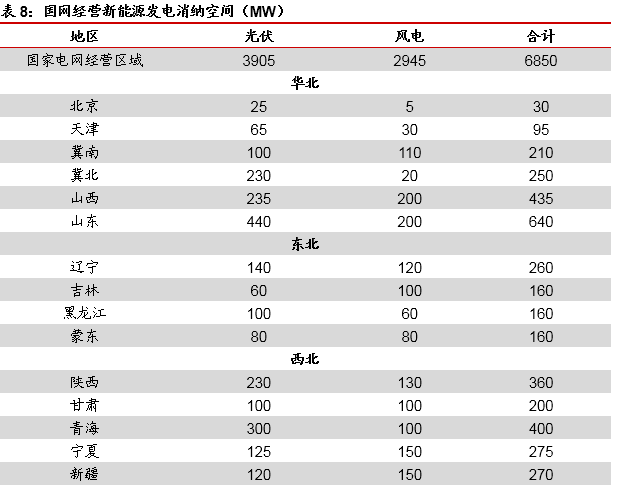 表 8：国网经营新能源发电消纳空间（MW）

| 地区 | 光伏 | 风电 | 合计 |
|---|---|---|---|
| 国家电网经营区域 | 3905 | 2945 | 6850 |
| | 华北 | | |
| 北京 | 25 | 5 | 30 |
| 天津 | 65 | 30 | 95 |
| 冀南 | 100 | 110 | 210 |
| 冀北 | 230 | 20 | 250 |
| 山西 | 235 | 200 | 435 |
| 山东 | 440 | 200 | 640 |
| | 东北 | | |
| 辽宁 | 140 | 120 | 260 |
| 吉林 | 60 | 100 | 160 |
| 黑龙江 | 100 | 60 | 160 |
| 蒙东 | 80 | 80 | 160 |
| | 西北 | | |
| 陕西 | 230 | 130 | 360 |
| 甘肃 | 100 | 100 | 200 |
| 青海 | 300 | 100 | 400 |
| 宁夏 | 125 | 150 | 275 |
| 新疆 | 120 | 150 | 270 |